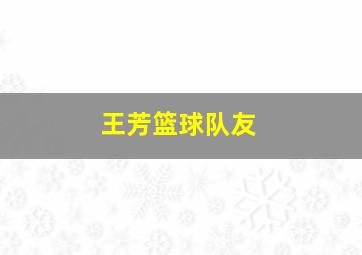 王芳篮球队友